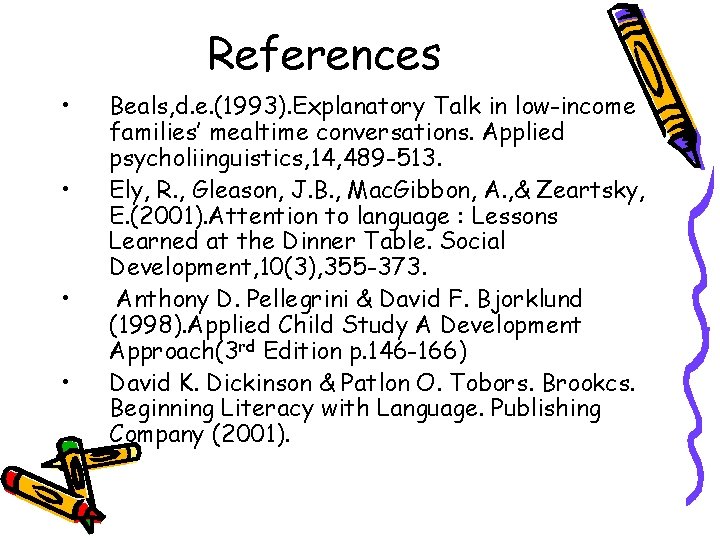 References

• Beals,d.e.(1993).Explanatory Talk in low-income families' mealtime conversations. Applied psycholiinguistics,14,489-513.

• Ely, R., Gleason, J.B., MacGibbon, A.,& Zeartsky, E.(2001).Attention to language : Lessons Learned at the Dinner Table. Social Development,10(3),355-373.

• Anthony D. Pellegrini & David F. Bjorklund (1998).Applied Child Study A Development Approach(3rd Edition p.146-166)

• David K. Dickinson & Patlon O. Tobors. Brookcs. Beginning Literacy with Language. Publishing Company (2001).